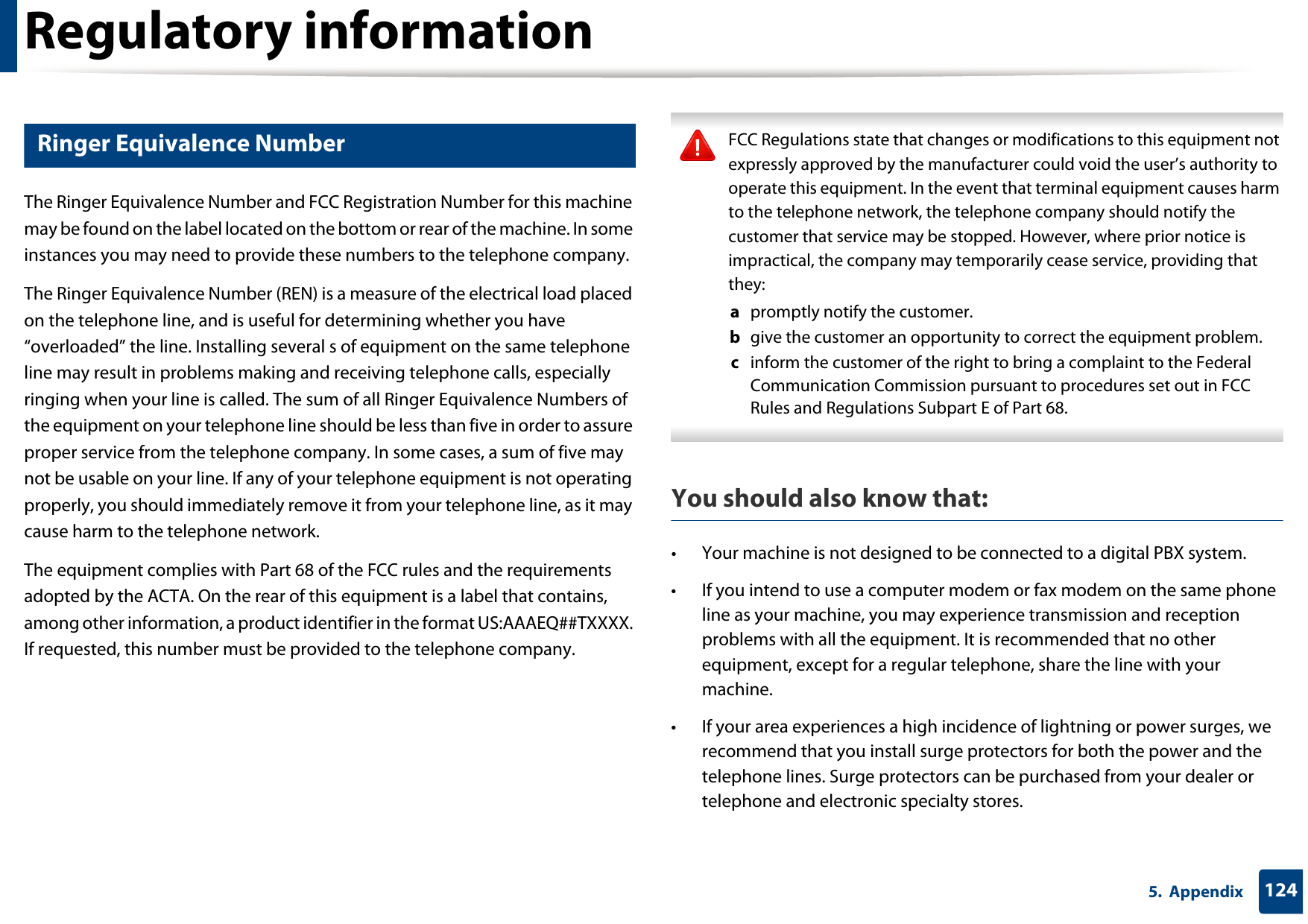 Regulatory information

Ringer Equivalence Number

The Ringer Equivalence Number and FCC Registration Number for this machine may be found on the label located on the bottom or rear of the machine. In some instances you may need to provide these numbers to the telephone company.

The Ringer Equivalence Number (REN) is a measure of the electrical load placed on the telephone line, and is useful for determining whether you have “overloaded” the line. Installing several s of equipment on the same telephone line may result in problems making and receiving telephone calls, especially ringing when your line is called. The sum of all Ringer Equivalence Numbers of the equipment on your telephone line should be less than five in order to assure proper service from the telephone company. In some cases, a sum of five may not be usable on your line. If any of your telephone equipment is not operating properly, you should immediately remove it from your telephone line, as it may cause harm to the telephone network.

The equipment complies with Part 68 of the FCC rules and the requirements adopted by the ACTA. On the rear of this equipment is a label that contains, among other information, a product identifier in the format US:AAAEQ##TXXXX. If requested, this number must be provided to the telephone company.

FCC Regulations state that changes or modifications to this equipment not expressly approved by the manufacturer could void the user’s authority to operate this equipment. In the event that terminal equipment causes harm to the telephone network, the telephone company should notify the customer that service may be stopped. However, where prior notice is impractical, the company may temporarily cease service, providing that they:

a promptly notify the customer.

b give the customer an opportunity to correct the equipment problem.

c inform the customer of the right to bring a complaint to the Federal Communication Commission pursuant to procedures set out in FCC Rules and Regulations Subpart E of Part 68.

You should also know that:

• Your machine is not designed to be connected to a digital PBX system.

• If you intend to use a computer modem or fax modem on the same phone line as your machine, you may experience transmission and reception problems with all the equipment. It is recommended that no other equipment, except for a regular telephone, share the line with your machine.

• If your area experiences a high incidence of lightning or power surges, we recommend that you install surge protectors for both the power and the telephone lines. Surge protectors can be purchased from your dealer or telephone and electronic specialty stores.

5. Appendix 124